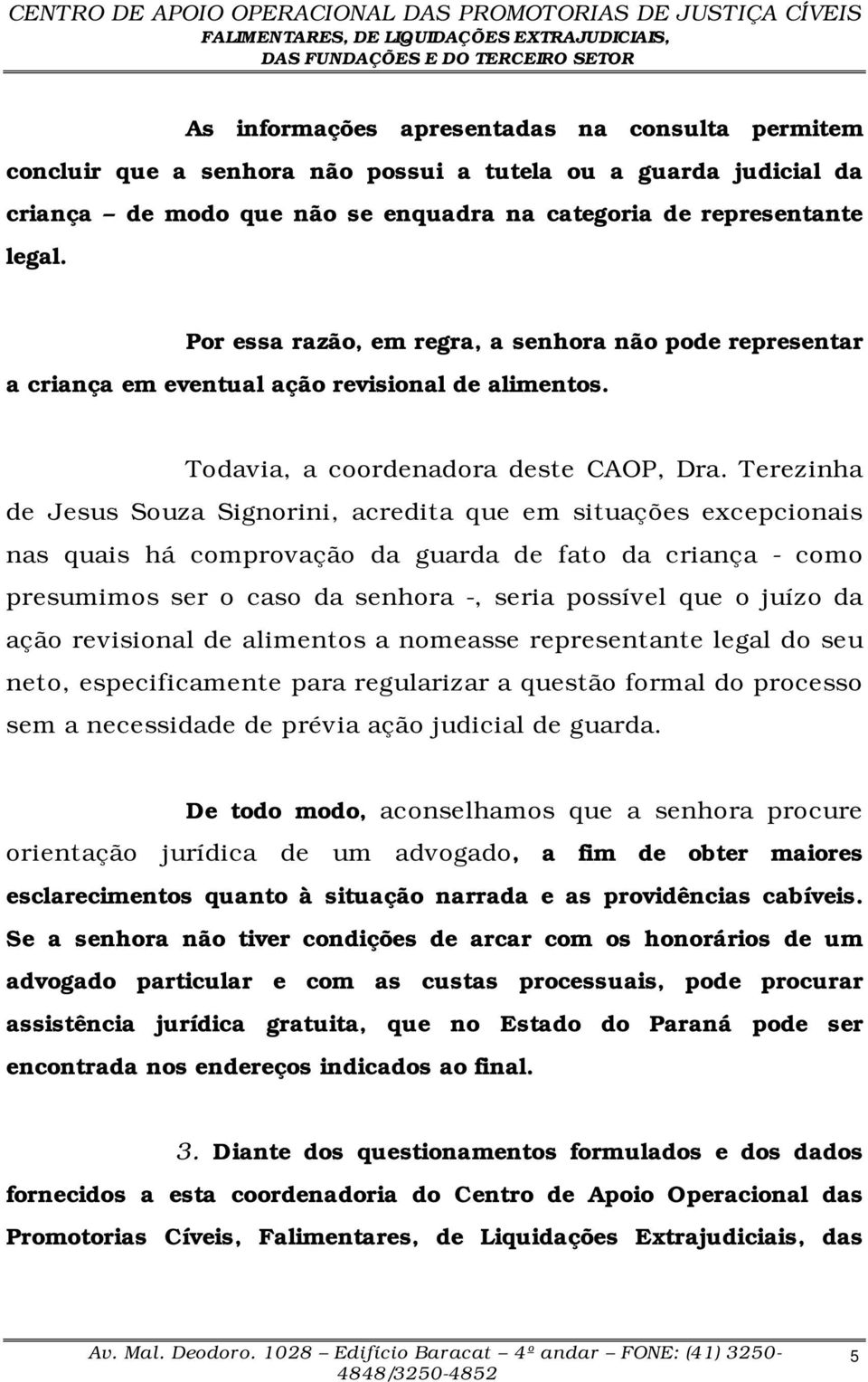 CENTRO DE APOIO OPERACIONAL DAS PROMOTORIAS DE JUSTIÇA CÍVEIS
FALIMENTARES, DE LIQUIDAÇÕES EXTRAJUDICIAIS,
DAS FUNDAÇÕES E DO TERCEIRO SETOR

As informações apresentadas na consulta permitem concluir que a senhora não possui a tutela ou a guarda judicial da criança – de modo que não se enquadra na categoria de representante legal.

Por essa razão, em regra, a senhora não pode representar a criança em eventual ação revisional de alimentos.

Todavia, a coordenadora deste CAOP, Dra. Terezinha de Jesus Souza Signorini, acredita que em situações excepcionais nas quais há comprovação da guarda de fato da criança - como presumimos ser o caso da senhora -, seria possível que o juízo da ação revisional de alimentos a nomeasse representante legal do seu neto, especificamente para regularizar a questão formal do processo sem a necessidade de prévia ação judicial de guarda.

De todo modo, aconselhamos que a senhora procure orientação jurídica de um advogado, a fim de obter maiores esclarecimentos quanto à situação narrada e as providências cabíveis. Se a senhora não tiver condições de arcar com os honorários de um advogado particular e com as custas processuais, pode procurar assistência jurídica gratuita, que no Estado do Paraná pode ser encontrada nos endereços indicados ao final.

3. Diante dos questionamentos formulados e dos dados fornecidos a esta coordenadoria do Centro de Apoio Operacional das Promotorias Cíveis, Falimentares, de Liquidações Extrajudiciais, das

Av. Mal. Deodoro. 1028 – Edifício Baracat – 4º andar – FONE: (41) 3250-4848/3250-4852
5